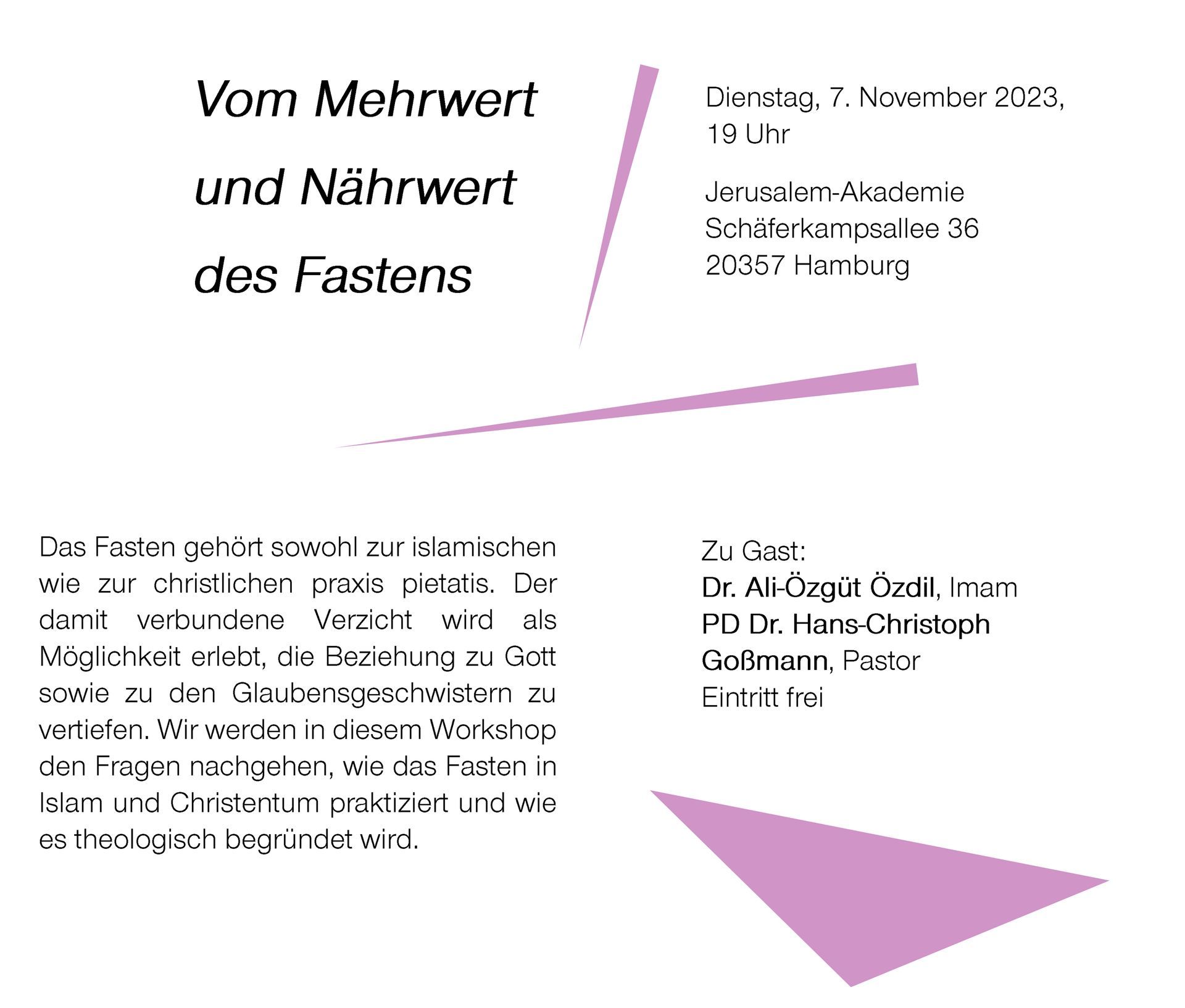 Vom Mehrwert und Nährwert des Fastens

Dienstag, 7. November 2023, 19 Uhr

Jerusalem-Akademie
Schäferkampsallee 36
20357 Hamburg

Das Fasten gehört sowohl zur islamischen wie zur christlichen praxis pietatis. Der damit verbundene Verzicht wird als Möglichkeit erlebt, die Beziehung zu Gott sowie zu den Glaubensgeschwistern zu vertiefen. Wir werden in diesem Workshop den Fragen nachgehen, wie das Fasten in Islam und Christentum praktiziert und wie es theologisch begründet wird.

Zu Gast:
Dr. Ali-Özgüt Özdil, Imam
PD Dr. Hans-Christoph Goßmann, Pastor
Eintritt frei